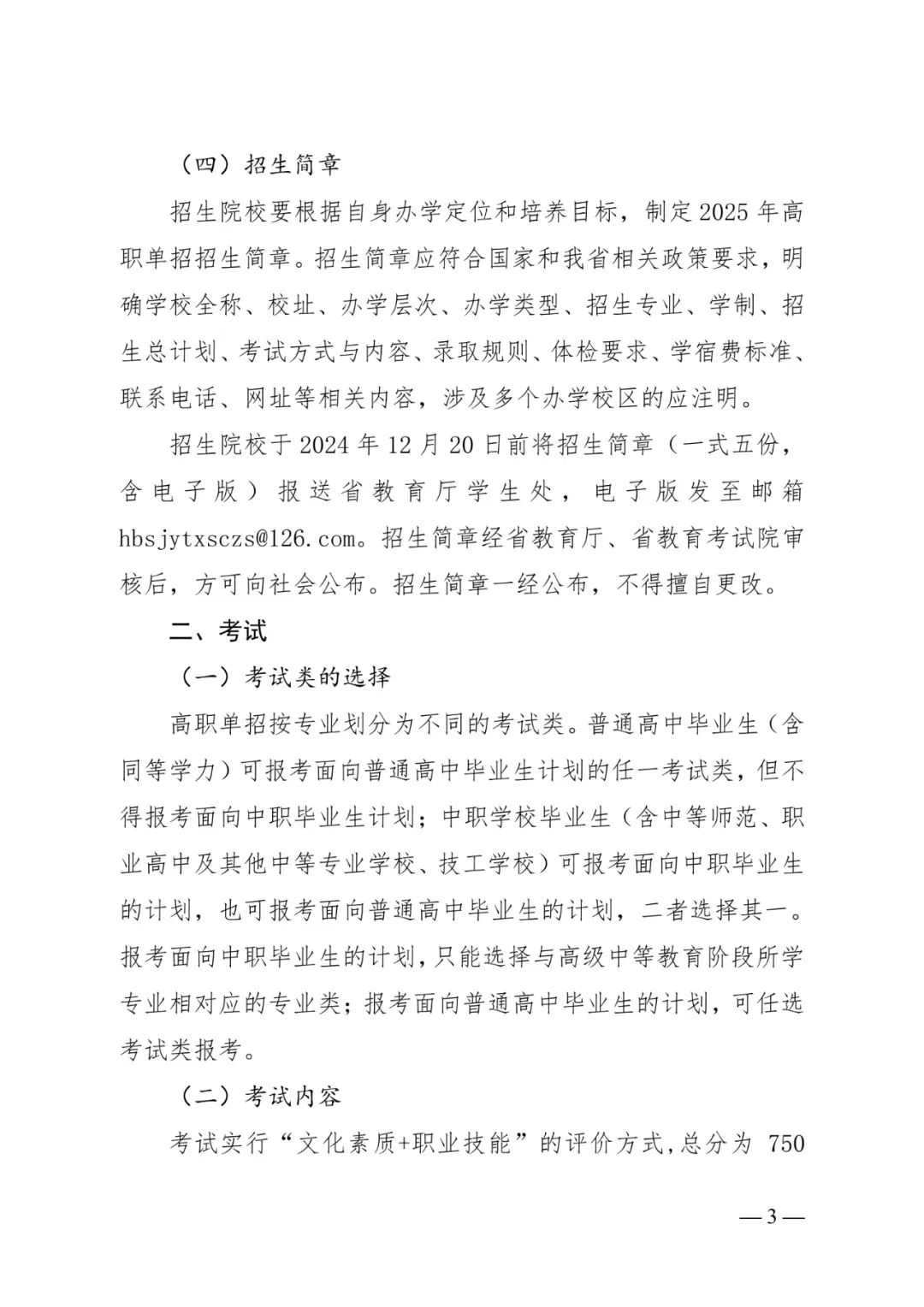 （四）招生简章

招生院校要根据自身办学定位和培养目标，制定2025年高职单招招生简章。招生简章应符合国家和我省相关政策要求，明确学校全称、校址、办学层次、办学类型、招生专业、学制、招生总计划、考试方式与内容、录取规则、体检要求、学宿费标准、联系电话、网址等相关内容，涉及多个办学校区的应注明。

招生院校于2024年12月20日前将招生简章（一式五份，含电子版）报送省教育厅学生处，电子版发至邮箱hbsjytxsczs@126.com。招生简章经省教育厅、省教育考试院审核后，方可向社会公布。招生简章一经公布，不得擅自更改。

二、考试

（一）考试类的选择

高职单招按专业划分为不同的考试类。普通高中毕业生（含同等学力）可报考面向普通高中毕业生计划的任一考试类，但不得报考面向中职毕业生计划；中职学校毕业生（含中等师范、职业高中及其他中等专业学校、技工学校）可报考面向中职毕业生的计划，也可报考面向普通高中毕业生的计划，二者选择其一。报考面向中职毕业生的计划，只能选择与高级中等教育阶段所学专业相对应的专业类；报考面向普通高中毕业生的计划，可任选考试类报考。

（二）考试内容

考试实行“文化素质+职业技能”的评价方式，总分为 750

—3—